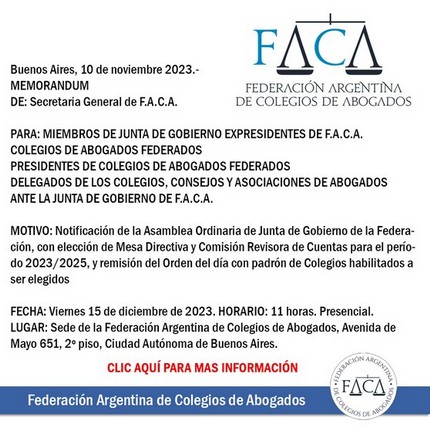 FACA
FEDERACIÓN ARGENTINA DE COLEGIOS DE ABOGADOS

Buenos Aires, 10 de noviembre 2023.-
MEMORANDUM
DE: Secretaria General de F.A.C.A.

PARA: MIEMBROS DE JUNTA DE GOBIERNO EXPRESIDENTES DE F.A.C.A.
COLEGIOS DE ABOGADOS FEDERADOS
PRESIDENTES DE COLEGIOS DE ABOGADOS FEDERADOS
DELEGADOS DE LOS COLEGIOS, CONSEJOS Y ASOCIACIONES DE ABOGADOS ANTE LA JUNTA DE GOBIERNO DE F.A.C.A.

MOTIVO: Notificación de la Asamblea Ordinaria de Junta de Gobierno de la Federación, con elección de Mesa Directiva y Comisión Revisora de Cuentas para el período 2023/2025, y remisión del Orden del día con padrón de Colegios habilitados a ser elegidos

FECHA: Viernes 15 de diciembre de 2023. HORARIO: 11 horas. Presencial.
LUGAR: Sede de la Federación Argentina de Colegios de Abogados, Avenida de Mayo 651, 2º piso, Ciudad Autónoma de Buenos Aires.

CLIC AQUÍ PARA MAS INFORMACIÓN

Federación Argentina de Colegios de Abogados

FEDERACIÓN ARGENTINA DE COLEGIOS DE ABOGADOS
FACA